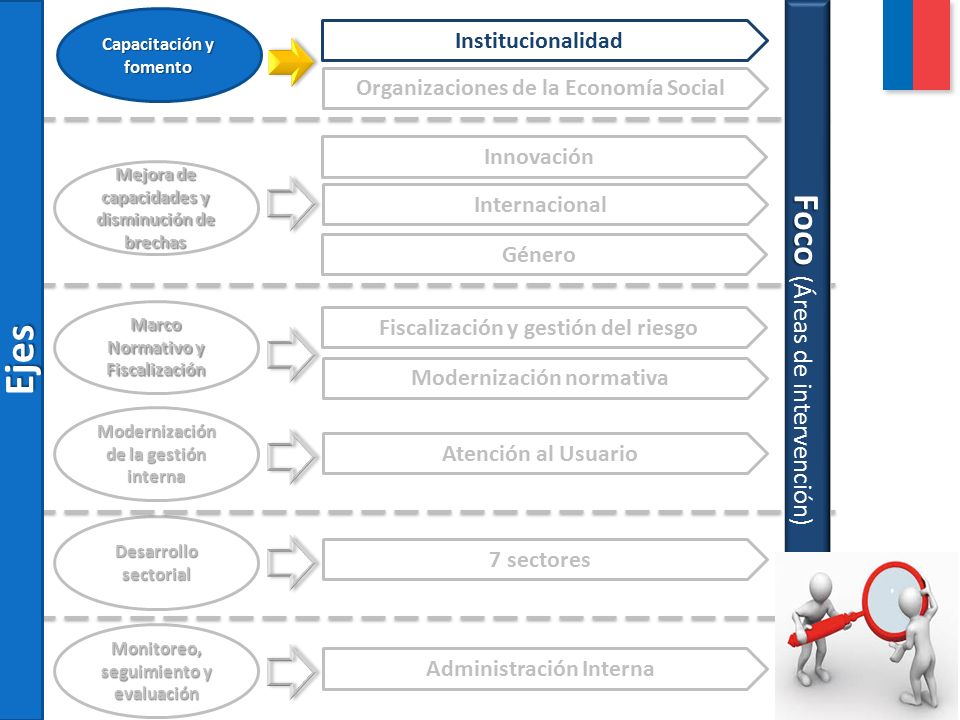 Ejes

Capacitación y fomento

Institucionalidad

Organizaciones de la Economía Social

Mejora de capacidades y disminución de brechas

Innovación

Internacional

Género

Marco Normativo y Fiscalización

Fiscalización y gestión del riesgo

Modernización normativa

Modernización de la gestión interna

Atención al Usuario

Desarrollo sectorial

7 sectores

Monitoreo, seguimiento y evaluación

Administración Interna

Foco (Áreas de intervención)